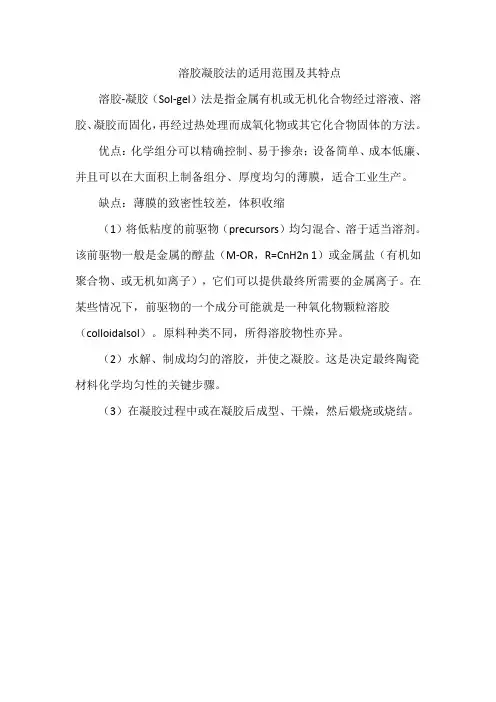 溶胶凝胶法的适用范围及其特点

溶胶-凝胶（Sol-gel）法是指金属有机或无机化合物经过溶液、溶胶、凝胶而固化，再经过热处理而成氧化物或其它化合物固体的方法。

优点：化学组分可以精确控制、易于掺杂；设备简单、成本低廉、并且可以在大面积上制备组分、厚度均匀的薄膜，适合工业生产。

缺点：薄膜的致密性较差，体积收缩

（1）将低粘度的前驱物（precursors）均匀混合、溶于适当溶剂。该前驱物一般是金属的醇盐（M-OR，R=CnH2n 1）或金属盐（有机如聚合物、或无机如离子），它们可以提供最终所需要的金属离子。在某些情况下，前驱物的一个成分可能就是一种氧化物颗粒溶胶（colloidalsol）。原料种类不同，所得溶胶物性亦异。

（2）水解、制成均匀的溶胶，并使之凝胶。这是决定最终陶瓷材料化学均匀性的关键步骤。

（3）在凝胶过程中或在凝胶后成型、干燥，然后煅烧或烧结。